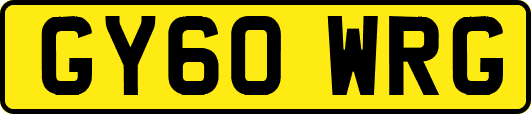 GY60 WRG